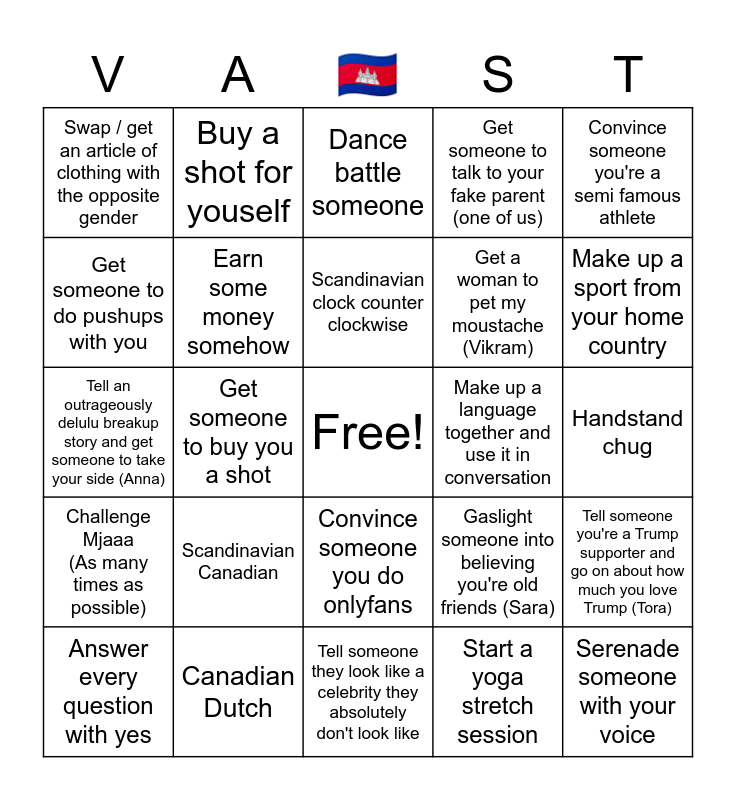 | V | A | 🇰🇭 | S | T |
|---|---|---|---|---|
| Swap / get an article of clothing with the opposite gender | Buy a shot for youself | Dance battle someone | Get someone to talk to your fake parent (one of us) | Convince someone you're a semi famous athlete |
| Get someone to do pushups with you | Earn some money somehow | Scandinavian clock counter clockwise | Get a woman to pet my moustache (Vikram) | Make up a sport from your home country |
| Tell an outrageously delulu breakup story and get someone to take your side (Anna) | Get someone to buy you a shot | Free! | Make up a language together and use it in conversation | Handstand chug |
| Challenge Mjaaa (As many times as possible) | Scandinavian Canadian | Convince someone you do onlyfans | Gaslight someone into believing you're old friends (Sara) | Tell someone you're a Trump supporter and go on about how much you love Trump (Tora) |
| Answer every question with yes | Canadian Dutch | Tell someone they look like a celebrity they absolutely don't look like | Start a yoga stretch session | Serenade someone with your voice |